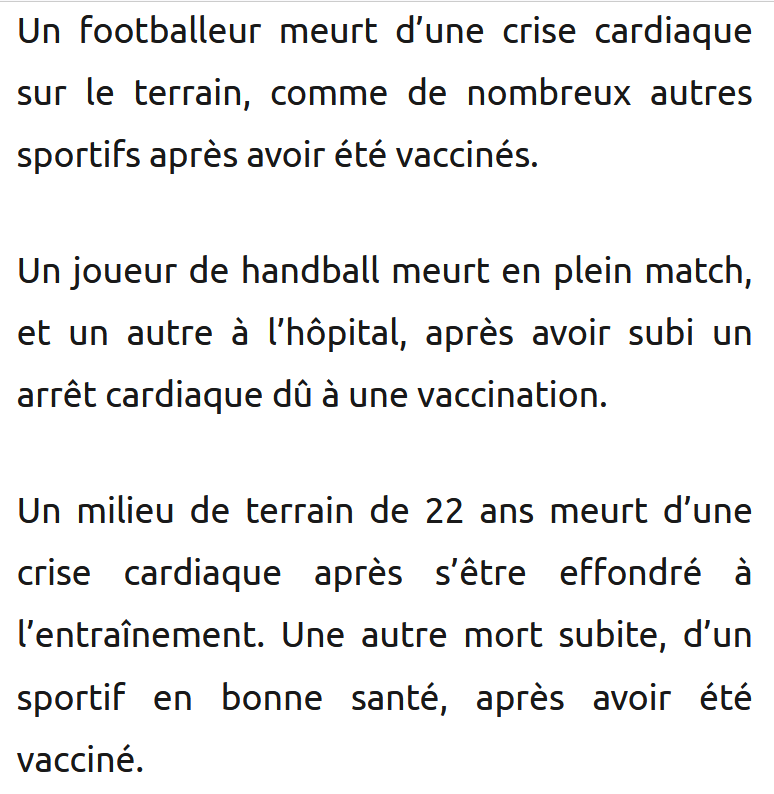 Un footballeur meurt d’une crise cardiaque sur le terrain, comme de nombreux autres sportifs après avoir été vaccinés.

Un joueur de handball meurt en plein match, et un autre à l’hôpital, après avoir subi un arrêt cardiaque dû à une vaccination.

Un milieu de terrain de 22 ans meurt d’une crise cardiaque après s’être effondré à l’entraînement. Une autre mort subite, d’un sportif en bonne santé, après avoir été vacciné.